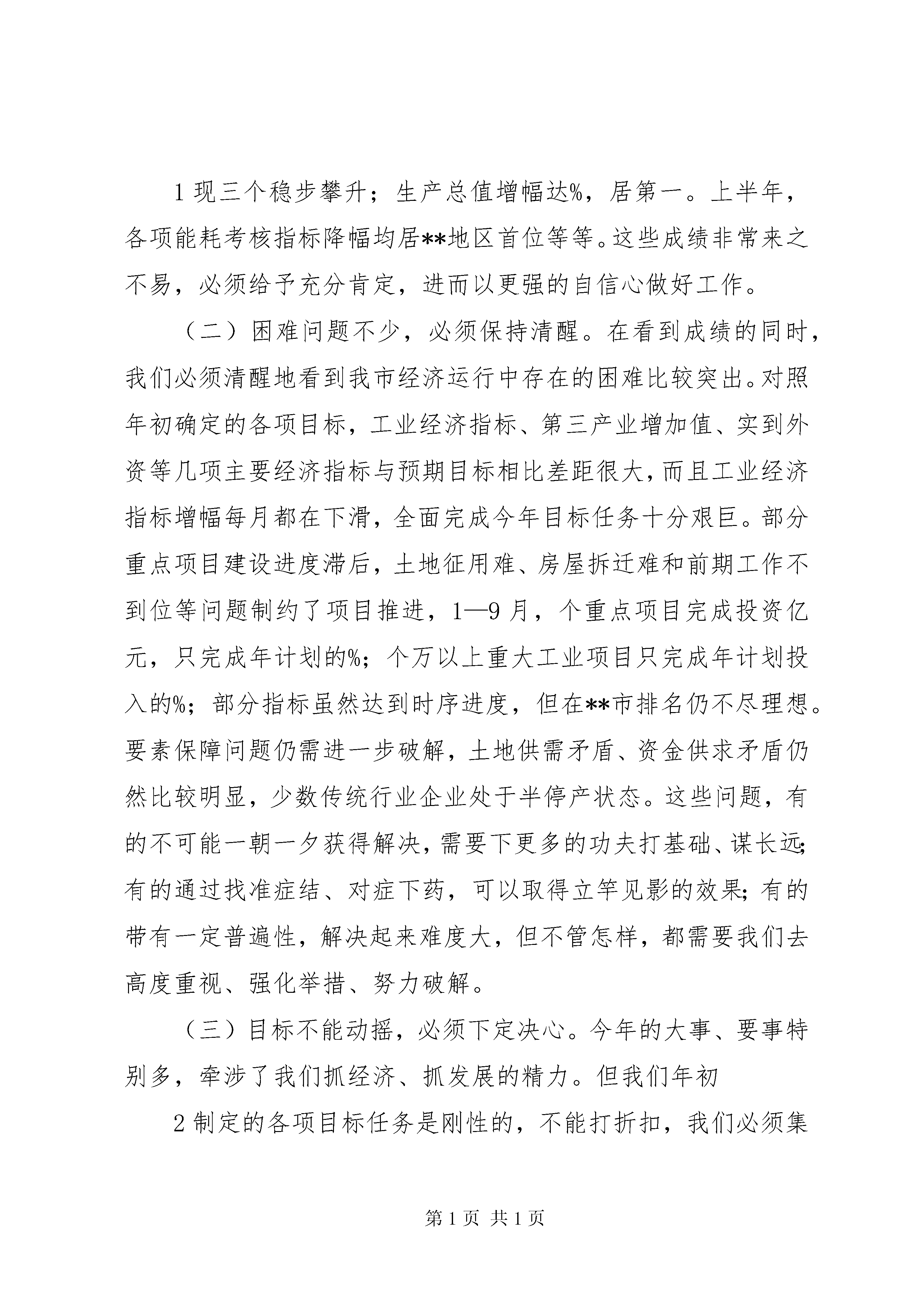 1 现三个稳步攀升；生产总值增幅达%，居第一。上半年，各项能耗考核指标降幅均居**地区首位等等。这些成绩非常来之不易，必须给予充分肯定，进而以更强的自信心做好工作。

（二）困难问题不少，必须保持清醒。在看到成绩的同时，我们必须清醒地看到我市经济运行中存在的困难比较突出。对照年初确定的各项目标，工业经济指标、第三产业增加值、实到外资等几项主要经济指标与预期目标相比差距很大，而且工业经济指标增幅每月都在下滑，全面完成今年目标任务十分艰巨。部分重点项目建设进度滞后，土地征用难、房屋拆迁难和前期工作不到位等问题制约了项目推进，1—9 月，个重点项目完成投资亿元，只完成年计划的%；个万以上重大工业项目只完成年计划投入的%；部分指标虽然达到时序进度，但在**市排名仍不尽理想。要素保障问题仍需进一步破解，土地供需矛盾、资金供求矛盾仍然比较明显，少数传统行业企业处于半停产状态。这些问题，有的不可能一朝一夕获得解决，需要下更多的功夫打基础、谋长远；有的通过找准症结、对症下药，可以取得立竿见影的效果；有的带有一定普遍性，解决起来难度大，但不管怎样，都需要我们去高度重视、强化举措、努力破解。

（三）目标不能动摇，必须下定决心。今年的大事、要事特别多，牵涉了我们抓经济、抓发展的精力。但我们年初

2 制定的各项目标任务是刚性的，不能打折扣，我们必须集

第 1 页 共 1 页